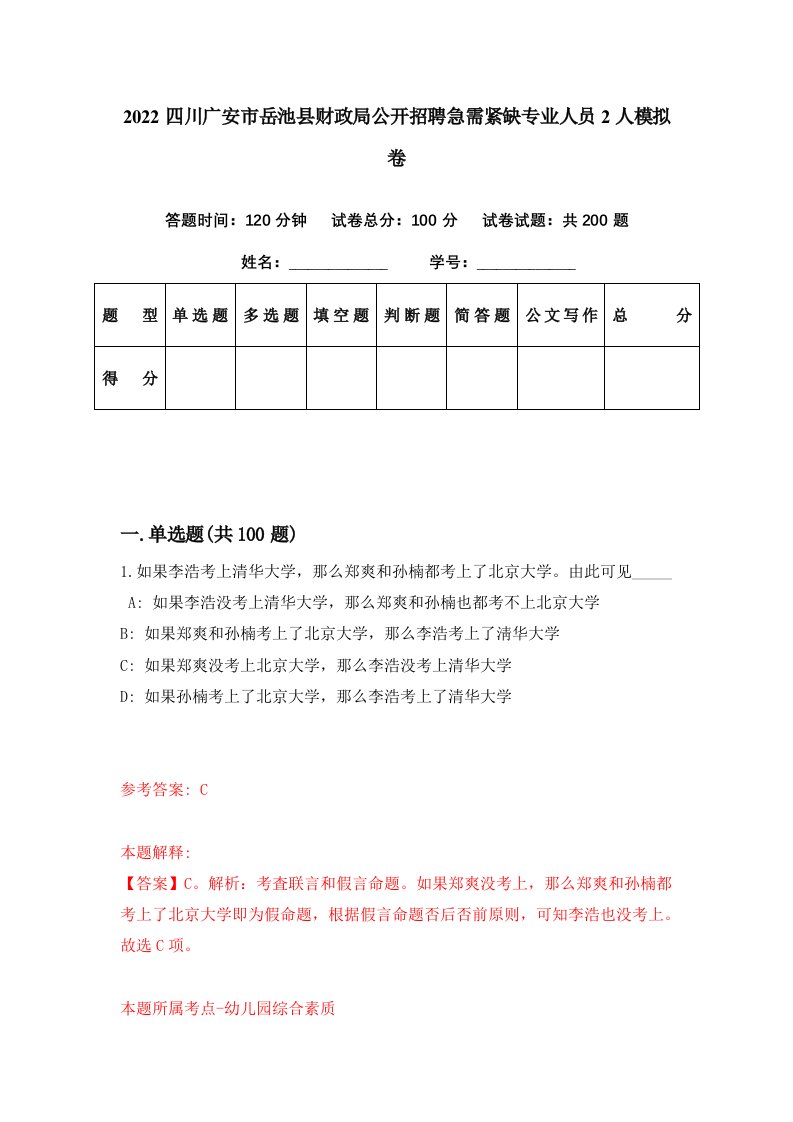 2022 四川广安市岳池县财政局公开招聘急需紧缺专业人员 2 人模拟卷

答题时间：120 分钟　试卷总分：100 分　试卷试题：共 200 题

姓名：____________　学号：____________

| 题　型 | 单选题 | 多选题 | 填空题 | 判断题 | 简答题 | 公文写作 | 总　分 |
|---|---|---|---|---|---|---|---|
| 得　分 | | | | | | | |

一.单选题(共 100 题)

1.如果李浩考上清华大学，那么郑爽和孙楠都考上了北京大学。由此可见_____

A: 如果李浩没考上清华大学，那么郑爽和孙楠也都考不上北京大学

B: 如果郑爽和孙楠考上了北京大学，那么李浩考上了清华大学

C: 如果郑爽没考上北京大学，那么李浩没考上清华大学

D: 如果孙楠考上了北京大学，那么李浩考上了清华大学

参考答案: C

本题解释:

【答案】C。解析：考查联言和假言命题。如果郑爽没考上，那么郑爽和孙楠都考上了北京大学即为假命题，根据假言命题否后否前原则，可知李浩也没考上。故选 C 项。

本题所属考点-幼儿园综合素质